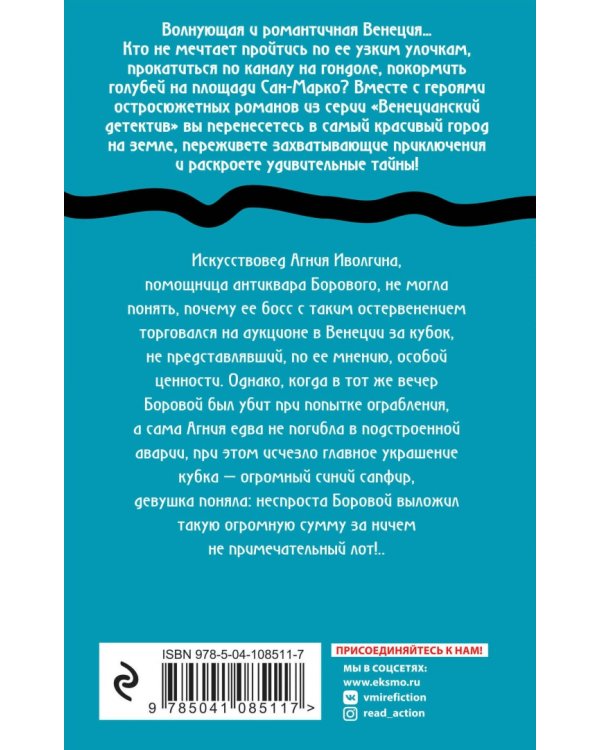 Волнующая и романтичная Венеция... Кто не мечтает пройтись по ее узким улочкам, прокатиться по каналу на гондоле, покормить голубей на площади Сан-Марко? Вместе с героями остросюжетных романов из серии «Венецианский детектив» вы перенесетесь в самый красивый город на земле, переживете захватывающие приключения и раскроете удивительные тайны!

Искусствовед Агния Иволгина, помощница антиквара Борового, не могла понять, почему ее босс с таким остервенением торговался на аукционе в Венеции за кубок, не представлявший, по ее мнению, особой ценности. Однако, когда в тот же вечер Боровой был убит при попытке ограбления, а сама Агния едва не погибла в подстроенной аварии, при этом исчезло главное украшение кубка — огромный синий сапфир, девушка поняла: неспроста Боровой выложил такую огромную сумму за ничем не примечательный лот!..

ISBN 978-5-04-108511-7

9 785041 085117 >

ПРИСОЕДИНЯЙТЕСЬ К НАМ!

МЫ В СОЦСЕТЯХ:
www.eksmo.ru
vmirefiction
read_action